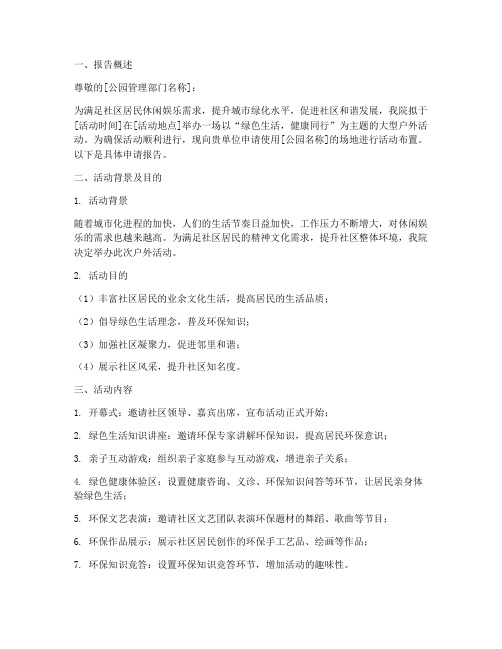 一、报告概述

尊敬的[公园管理部门名称]：

为满足社区居民休闲娱乐需求，提升城市绿化水平，促进社区和谐发展，我院拟于[活动时间]在[活动地点]举办一场以“绿色生活，健康同行”为主题的大型户外活动。为确保活动顺利进行，现向贵单位申请使用[公园名称]的场地进行活动布置。以下是具体申请报告。

二、活动背景及目的

1. 活动背景

随着城市化进程的加快，人们的生活节奏日益加快，工作压力不断增大，对休闲娱乐的需求也越来越高。为满足社区居民的精神文化需求，提升社区整体环境，我院决定举办此次户外活动。

2. 活动目的

（1）丰富社区居民的业余文化生活，提高居民的生活品质；

（2）倡导绿色生活理念，普及环保知识；

（3）加强社区凝聚力，促进邻里和谐；

（4）展示社区风采，提升社区知名度。

三、活动内容

1. 开幕式：邀请社区领导、嘉宾出席，宣布活动正式开始；

2. 绿色生活知识讲座：邀请环保专家讲解环保知识，提高居民环保意识；

3. 亲子互动游戏：组织亲子家庭参与互动游戏，增进亲子关系；

4. 绿色健康体验区：设置健康咨询、义诊、环保知识问答等环节，让居民亲身体验绿色生活；

5. 环保文艺表演：邀请社区文艺团队表演环保题材的舞蹈、歌曲等节目；

6. 环保作品展示：展示社区居民创作的环保手工艺品、绘画等作品；

7. 环保知识竞答：设置环保知识竞答环节，增加活动的趣味性。